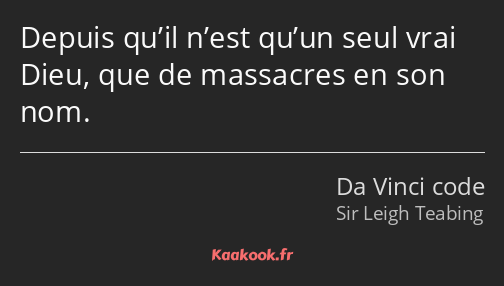 Depuis qu’il n’est qu’un seul vrai Dieu, que de massacres en son nom.

Da Vinci code
Sir Leigh Teabing

Kaakook.fr